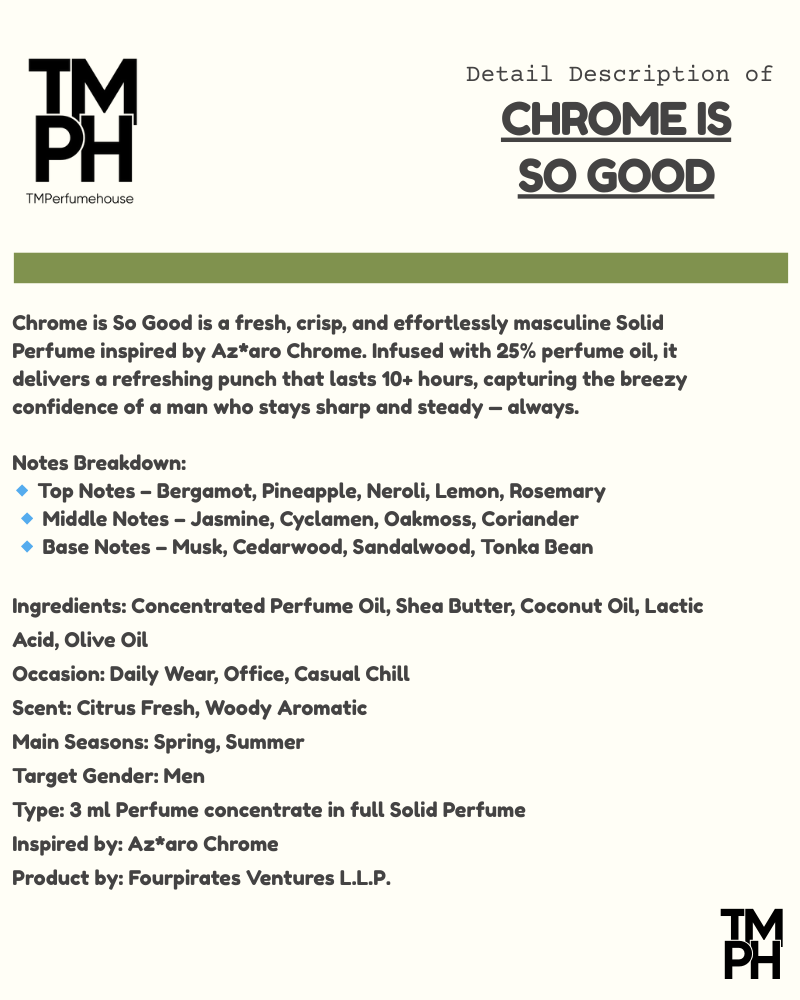 TM
PH
TMPerfumehouse

Detail Description of
CHROME IS SO GOOD

Chrome is So Good is a fresh, crisp, and effortlessly masculine Solid Perfume inspired by Az*aro Chrome. Infused with 25% perfume oil, it delivers a refreshing punch that lasts 10+ hours, capturing the breezy confidence of a man who stays sharp and steady — always.

Notes Breakdown:
🔹 Top Notes – Bergamot, Pineapple, Neroli, Lemon, Rosemary
🔹 Middle Notes – Jasmine, Cyclamen, Oakmoss, Coriander
🔹 Base Notes – Musk, Cedarwood, Sandalwood, Tonka Bean

Ingredients: Concentrated Perfume Oil, Shea Butter, Coconut Oil, Lactic Acid, Olive Oil
Occasion: Daily Wear, Office, Casual Chill
Scent: Citrus Fresh, Woody Aromatic
Main Seasons: Spring, Summer
Target Gender: Men
Type: 3 ml Perfume concentrate in full Solid Perfume
Inspired by: Az*aro Chrome
Product by: Fourpirates Ventures L.L.P.

TM
PH